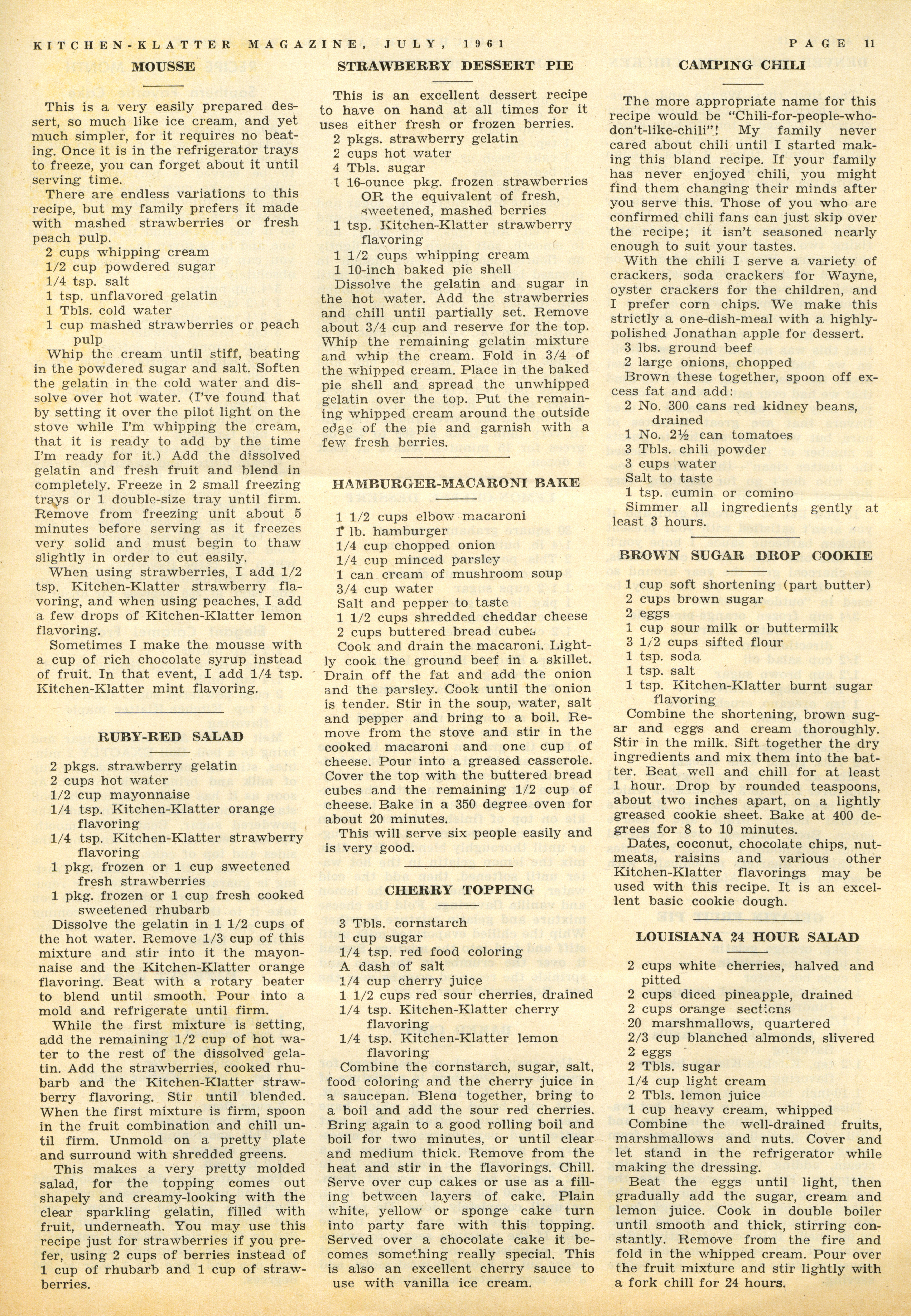 KITCHEN-KLATTER MAGAZINE, JULY, 1961 PAGE 11

MOUSSE

This is a very easily prepared dessert, so much like ice cream, and yet much simpler, for it requires no beating. Once it is in the refrigerator trays to freeze, you can forget about it until serving time.

There are endless variations to this recipe, but my family prefers it made with mashed strawberries or fresh peach pulp.

2 cups whipping cream
1/2 cup powdered sugar
1/4 tsp. salt
1 tsp. unflavored gelatin
1 Tbls. cold water
1 cup mashed strawberries or peach pulp

Whip the cream until stiff, beating in the powdered sugar and salt. Soften the gelatin in the cold water and dissolve over hot water. (I've found that by setting it over the pilot light on the stove while I'm whipping the cream, that it is ready to add by the time I'm ready for it.) Add the dissolved gelatin and fresh fruit and blend in completely. Freeze in 2 small freezing trays or 1 double-size tray until firm. Remove from freezing unit about 5 minutes before serving as it freezes very solid and must begin to thaw slightly in order to cut easily.

When using strawberries, I add 1/2 tsp. Kitchen-Klatter strawberry flavoring, and when using peaches, I add a few drops of Kitchen-Klatter lemon flavoring.

Sometimes I make the mousse with a cup of rich chocolate syrup instead of fruit. In that event, I add 1/4 tsp. Kitchen-Klatter mint flavoring.

RUBY-RED SALAD

2 pkgs. strawberry gelatin
2 cups hot water
1/2 cup mayonnaise
1/4 tsp. Kitchen-Klatter orange flavoring
1/4 tsp. Kitchen-Klatter strawberry flavoring
1 pkg. frozen or 1 cup sweetened fresh strawberries
1 pkg. frozen or 1 cup fresh cooked sweetened rhubarb

Dissolve the gelatin in 1 1/2 cups of the hot water. Remove 1/3 cup of this mixture and stir into it the mayonnaise and the Kitchen-Klatter orange flavoring. Beat with a rotary beater to blend until smooth. Pour into a mold and refrigerate until firm.

While the first mixture is setting, add the remaining 1/2 cup of hot water to the rest of the dissolved gelatin. Add the strawberries, cooked rhubarb and the Kitchen-Klatter strawberry flavoring. Stir until blended. When the first mixture is firm, spoon in the fruit combination and chill until firm. Unmold on a pretty plate and surround with shredded greens.

This makes a very pretty molded salad, for the topping comes out shapely and creamy-looking with the clear sparkling gelatin, filled with fruit, underneath. You may use this recipe just for strawberries if you prefer, using 2 cups of berries instead of 1 cup of rhubarb and 1 cup of strawberries.

STRAWBERRY DESSERT PIE

This is an excellent dessert recipe to have on hand at all times for it uses either fresh or frozen berries.

2 pkgs. strawberry gelatin
2 cups hot water
4 Tbls. sugar
1 16-ounce pkg. frozen strawberries OR the equivalent of fresh, sweetened, mashed berries
1 tsp. Kitchen-Klatter strawberry flavoring
1 1/2 cups whipping cream
1 10-inch baked pie shell

Dissolve the gelatin and sugar in the hot water. Add the strawberries and chill until partially set. Remove about 3/4 cup and reserve for the top. Whip the remaining gelatin mixture and whip the cream. Fold in 3/4 of the whipped cream. Place in the baked pie shell and spread the unwhipped gelatin over the top. Put the remaining whipped cream around the outside edge of the pie and garnish with a few fresh berries.

HAMBURGER-MACARONI BAKE

1 1/2 cups elbow macaroni
1 lb. hamburger
1/4 cup chopped onion
1/4 cup minced parsley
1 can cream of mushroom soup
3/4 cup water
Salt and pepper to taste
1 1/2 cups shredded cheddar cheese
2 cups buttered bread cubes

Cook and drain the macaroni. Lightly cook the ground beef in a skillet. Drain off the fat and add the onion and the parsley. Cook until the onion is tender. Stir in the soup, water, salt and pepper and bring to a boil. Remove from the stove and stir in the cooked macaroni and one cup of cheese. Pour into a greased casserole. Cover the top with the buttered bread cubes and the remaining 1/2 cup of cheese. Bake in a 350 degree oven for about 20 minutes.

This will serve six people easily and is very good.

CHERRY TOPPING

3 Tbls. cornstarch
1 cup sugar
1/4 tsp. red food coloring
A dash of salt
1/4 cup cherry juice
1 1/2 cups red sour cherries, drained
1/4 tsp. Kitchen-Klatter cherry flavoring
1/4 tsp. Kitchen-Klatter lemon flavoring

Combine the cornstarch, sugar, salt, food coloring and the cherry juice in a saucepan. Blend together, bring to a boil and add the sour red cherries. Bring again to a good rolling boil and boil for two minutes, or until clear and medium thick. Remove from the heat and stir in the flavorings. Chill. Serve over cup cakes or use as a filling between layers of cake. Plain white, yellow or sponge cake turn into party fare with this topping. Served over a chocolate cake it becomes something really special. This is also an excellent cherry sauce to use with vanilla ice cream.

CAMPING CHILI

The more appropriate name for this recipe would be "Chili-for-people-who-don't-like-chili"! My family never cared about chili until I started making this bland recipe. If your family has never enjoyed chili, you might find them changing their minds after you serve this. Those of you who are confirmed chili fans can just skip over the recipe; it isn't seasoned nearly enough to suit your tastes.

With the chili I serve a variety of crackers, soda crackers for Wayne, oyster crackers for the children, and I prefer corn chips. We make this strictly a one-dish-meal with a highly-polished Jonathan apple for dessert.

3 lbs. ground beef
2 large onions, chopped

Brown these together, spoon off excess fat and add:

2 No. 300 cans red kidney beans, drained
1 No. 2½ can tomatoes
3 Tbls. chili powder
3 cups water
Salt to taste
1 tsp. cumin or comino

Simmer all ingredients gently at least 3 hours.

BROWN SUGAR DROP COOKIE

1 cup soft shortening (part butter)
2 cups brown sugar
2 eggs
1 cup sour milk or buttermilk
3 1/2 cups sifted flour
1 tsp. soda
1 tsp. salt
1 tsp. Kitchen-Klatter burnt sugar flavoring

Combine the shortening, brown sugar and eggs and cream thoroughly. Stir in the milk. Sift together the dry ingredients and mix them into the batter. Beat well and chill for at least 1 hour. Drop by rounded teaspoons, about two inches apart, on a lightly greased cookie sheet. Bake at 400 degrees for 8 to 10 minutes.

Dates, coconut, chocolate chips, nutmeats, raisins and various other Kitchen-Klatter flavorings may be used with this recipe. It is an excellent basic cookie dough.

LOUISIANA 24 HOUR SALAD

2 cups white cherries, halved and pitted
2 cups diced pineapple, drained
2 cups orange sections
20 marshmallows, quartered
2/3 cup blanched almonds, slivered
2 eggs
2 Tbls. sugar
1/4 cup light cream
2 Tbls. lemon juice
1 cup heavy cream, whipped

Combine the well-drained fruits, marshmallows and nuts. Cover and let stand in the refrigerator while making the dressing.

Beat the eggs until light, then gradually add the sugar, cream and lemon juice. Cook in double boiler until smooth and thick, stirring constantly. Remove from the fire and fold in the whipped cream. Pour over the fruit mixture and stir lightly with a fork chill for 24 hours.